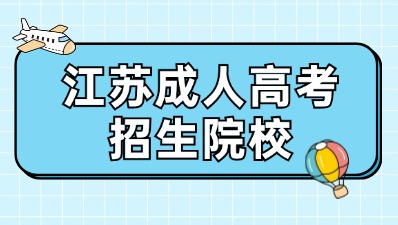 江苏成人高考
招生院校